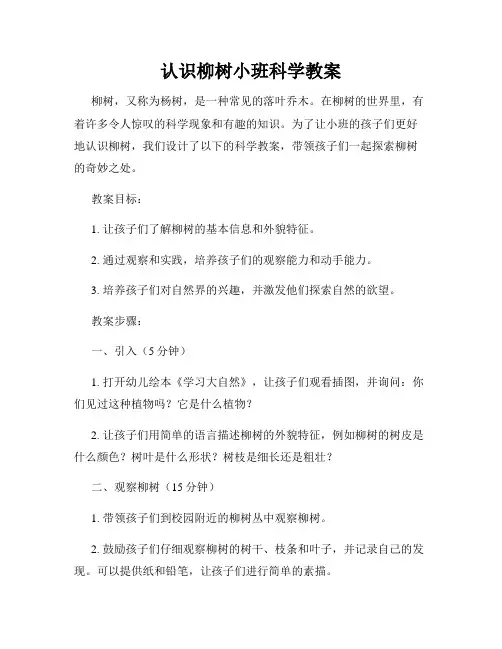 认识柳树小班科学教案

柳树，又称为杨树，是一种常见的落叶乔木。在柳树的世界里，有着许多令人惊叹的科学现象和有趣的知识。为了让小班的孩子们更好地认识柳树，我们设计了以下的科学教案，带领孩子们一起探索柳树的奇妙之处。

教案目标：

1. 让孩子们了解柳树的基本信息和外貌特征。

2. 通过观察和实践，培养孩子们的观察能力和动手能力。

3. 培养孩子们对自然界的兴趣，并激发他们探索自然的欲望。

教案步骤：

一、引入（5 分钟）

1. 打开幼儿绘本《学习大自然》，让孩子们观看插图，并询问：你们见过这种植物吗？它是什么植物？

2. 让孩子们用简单的语言描述柳树的外貌特征，例如柳树的树皮是什么颜色？树叶是什么形状？树枝是细长还是粗壮？

二、观察柳树（15 分钟）

1. 带领孩子们到校园附近的柳树丛中观察柳树。

2. 鼓励孩子们仔细观察柳树的树干、枝条和叶子，并记录自己的发现。可以提供纸和铅笔，让孩子们进行简单的素描。